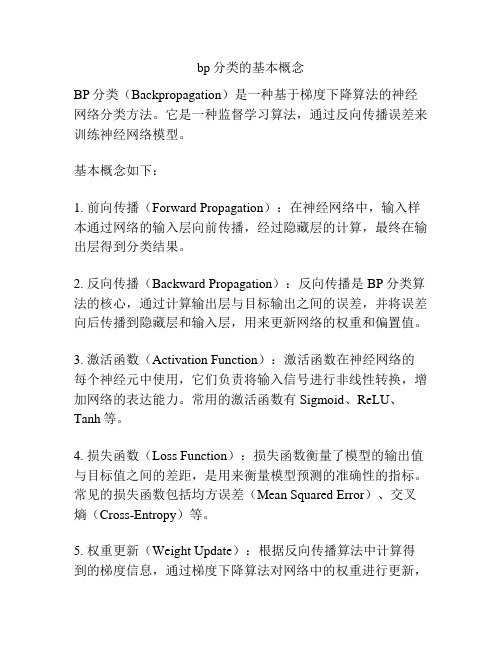 bp 分类的基本概念

BP 分类（Backpropagation）是一种基于梯度下降算法的神经网络分类方法。它是一种监督学习算法，通过反向传播误差来训练神经网络模型。

基本概念如下：

1. 前向传播（Forward Propagation）：在神经网络中，输入样本通过网络的输入层向前传播，经过隐藏层的计算，最终在输出层得到分类结果。

2. 反向传播（Backward Propagation）：反向传播是 BP 分类算法的核心，通过计算输出层与目标输出之间的误差，并将误差向后传播到隐藏层和输入层，用来更新网络的权重和偏置值。

3. 激活函数（Activation Function）：激活函数在神经网络的每个神经元中使用，它们负责将输入信号进行非线性转换，增加网络的表达能力。常用的激活函数有 Sigmoid、ReLU、Tanh 等。

4. 损失函数（Loss Function）：损失函数衡量了模型的输出值与目标值之间的差距，是用来衡量模型预测的准确性的指标。常见的损失函数包括均方误差（Mean Squared Error）、交叉熵（Cross-Entropy）等。

5. 权重更新（Weight Update）：根据反向传播算法中计算得到的梯度信息，通过梯度下降算法对网络中的权重进行更新，